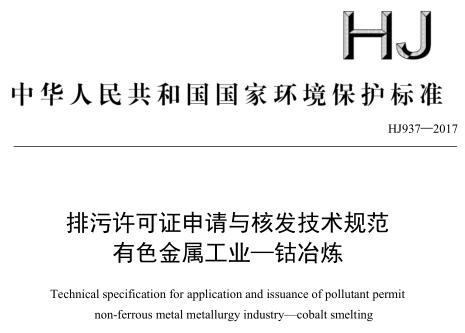 HJ

中华人民共和国国家环境保护标准

HJ937—2017

排污许可证申请与核发技术规范
有色金属工业—钴冶炼

Technical specification for application and issuance of pollutant permit
non-ferrous metal metallurgy industry—cobalt smelting